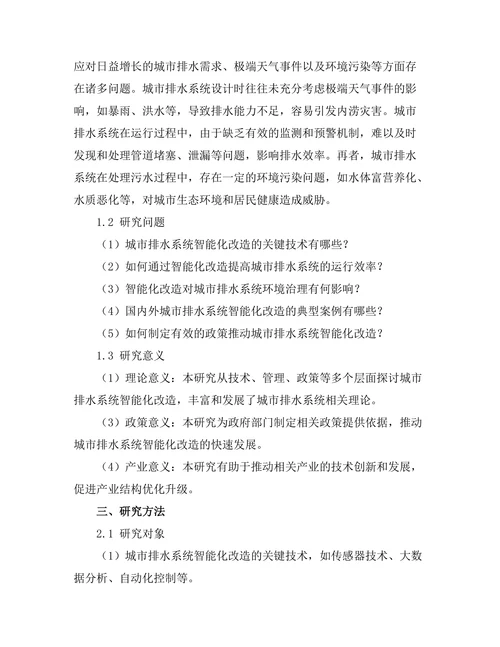 应对日益增长的城市排水需求、极端天气事件以及环境污染等方面存在诸多问题。城市排水系统设计时往往未充分考虑极端天气事件的影响，如暴雨、洪水等，导致排水能力不足，容易引发内涝灾害。城市排水系统在运行过程中，由于缺乏有效的监测和预警机制，难以及时发现和处理管道堵塞、泄漏等问题，影响排水效率。再者，城市排水系统在处理污水过程中，存在一定的环境污染问题，如水体富营养化、水质恶化等，对城市生态环境和居民健康造成威胁。

1.2 研究问题

（1）城市排水系统智能化改造的关键技术有哪些？

（2）如何通过智能化改造提高城市排水系统的运行效率？

（3）智能化改造对城市排水系统环境治理有何影响？

（4）国内外城市排水系统智能化改造的典型案例有哪些？

（5）如何制定有效的政策推动城市排水系统智能化改造？

1.3 研究意义

（1）理论意义：本研究从技术、管理、政策等多个层面探讨城市排水系统智能化改造，丰富和发展了城市排水系统相关理论。

（3）政策意义：本研究为政府部门制定相关政策提供依据，推动城市排水系统智能化改造的快速发展。

（4）产业意义：本研究有助于推动相关产业的技术创新和发展，促进产业结构优化升级。

三、研究方法

2.1 研究对象

（1）城市排水系统智能化改造的关键技术，如传感器技术、大数据分析、自动化控制等。